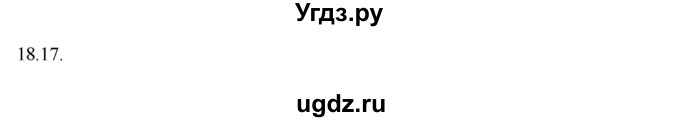 Угдз.ру

18.17.

ugdz.ru